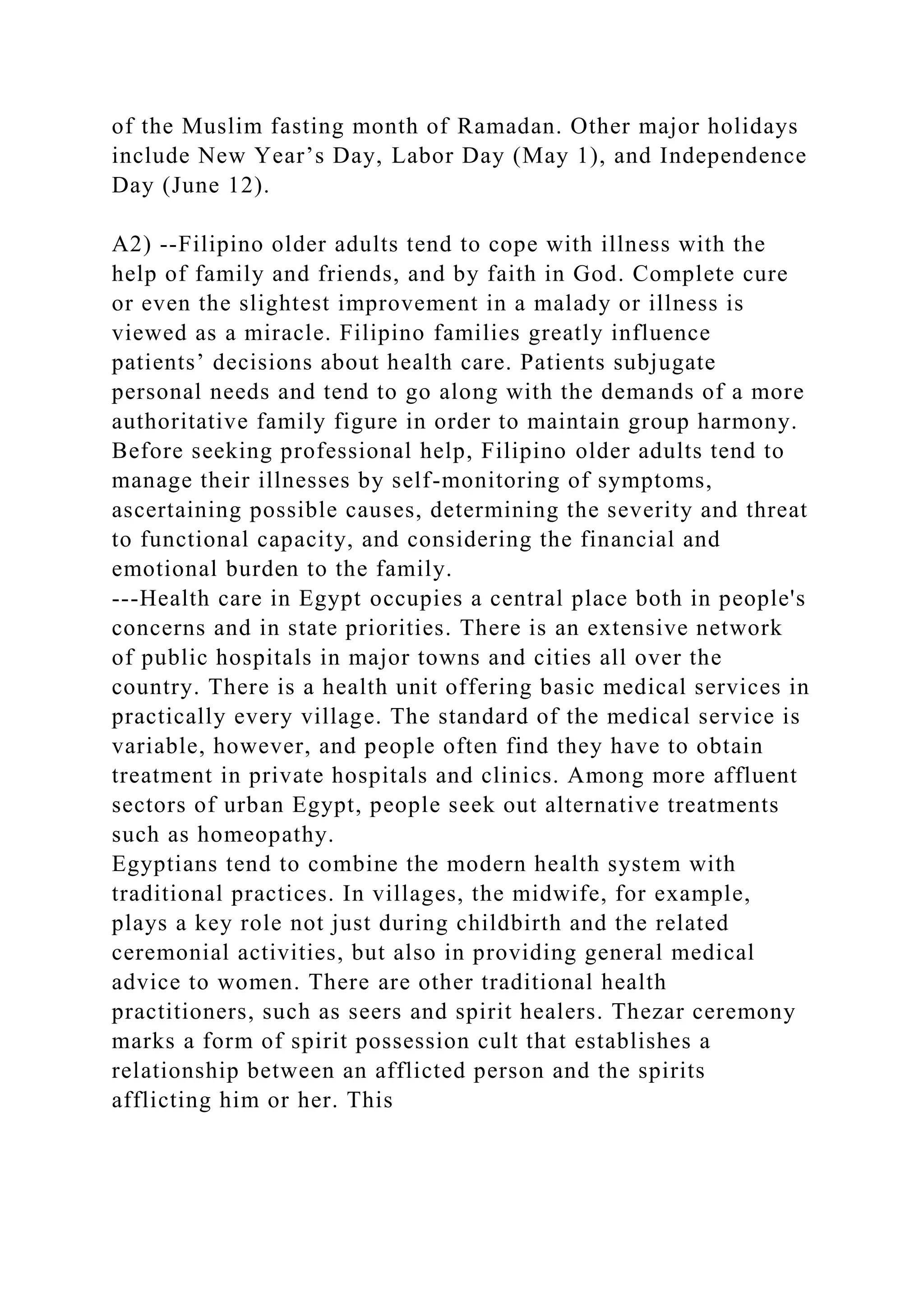 of the Muslim fasting month of Ramadan. Other major holidays include New Year’s Day, Labor Day (May 1), and Independence Day (June 12).

A2) --Filipino older adults tend to cope with illness with the help of family and friends, and by faith in God. Complete cure or even the slightest improvement in a malady or illness is viewed as a miracle. Filipino families greatly influence patients’ decisions about health care. Patients subjugate personal needs and tend to go along with the demands of a more authoritative family figure in order to maintain group harmony. Before seeking professional help, Filipino older adults tend to manage their illnesses by self-monitoring of symptoms, ascertaining possible causes, determining the severity and threat to functional capacity, and considering the financial and emotional burden to the family.
---Health care in Egypt occupies a central place both in people's concerns and in state priorities. There is an extensive network of public hospitals in major towns and cities all over the country. There is a health unit offering basic medical services in practically every village. The standard of the medical service is variable, however, and people often find they have to obtain treatment in private hospitals and clinics. Among more affluent sectors of urban Egypt, people seek out alternative treatments such as homeopathy.
Egyptians tend to combine the modern health system with traditional practices. In villages, the midwife, for example, plays a key role not just during childbirth and the related ceremonial activities, but also in providing general medical advice to women. There are other traditional health practitioners, such as seers and spirit healers. Thezar ceremony marks a form of spirit possession cult that establishes a relationship between an afflicted person and the spirits afflicting him or her. This